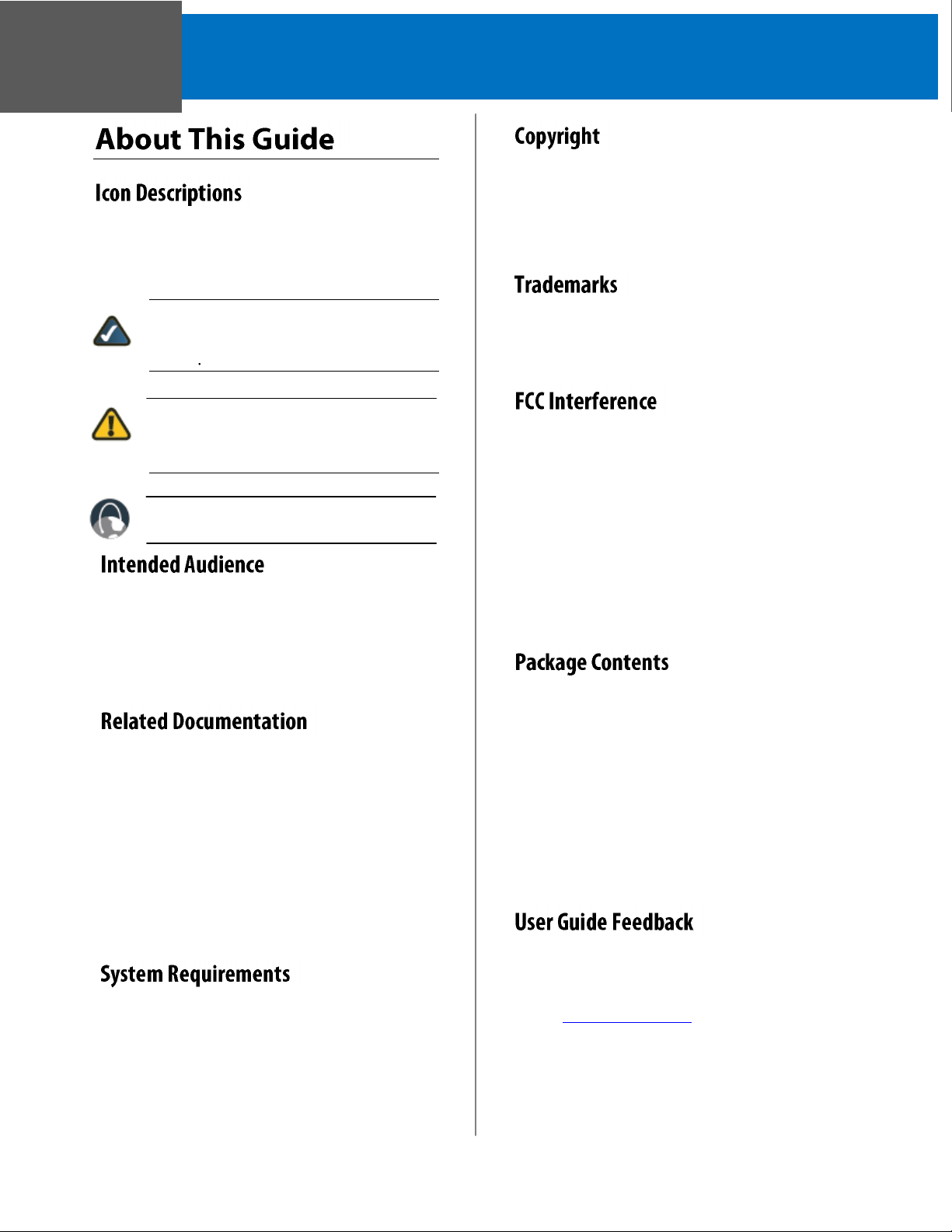 About This Guide

Icon Descriptions

Intended Audience

Related Documentation

System Requirements

Copyright

Trademarks

FCC Interference

Package Contents

User Guide Feedback